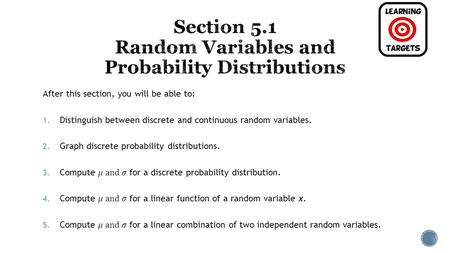 LEARNING
TARGETS

Section 5.1
Random Variables and Probability Distributions

After this section, you will be able to:

1. Distinguish between discrete and continuous random variables.

2. Graph discrete probability distributions.

3. Compute $\mu$ and $\sigma$ for a discrete probability distribution.

4. Compute $\mu$ and $\sigma$ for a linear function of a random variable $x$.

5. Compute $\mu$ and $\sigma$ for a linear combination of two independent random variables.